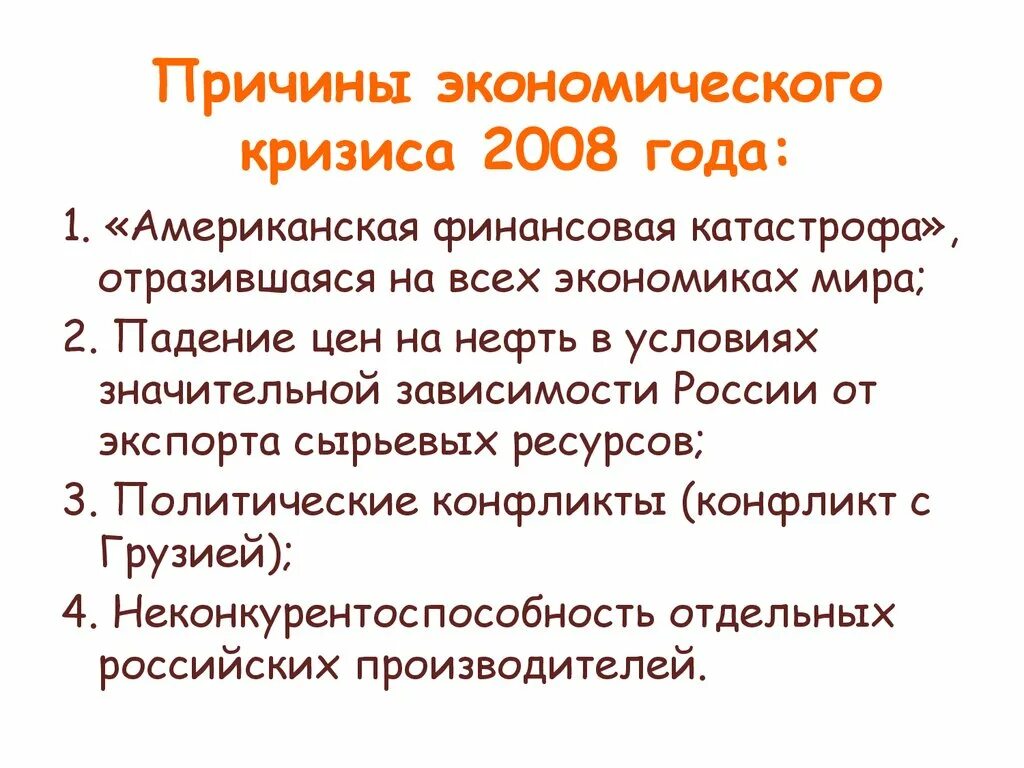 Причины экономического кризиса 2008 года:

1. «Американская финансовая катастрофа», отразившаяся на всех экономиках мира;

2. Падение цен на нефть в условиях значительной зависимости России от экспорта сырьевых ресурсов;

3. Политические конфликты (конфликт с Грузией);

4. Неконкурентоспособность отдельных российских производителей.